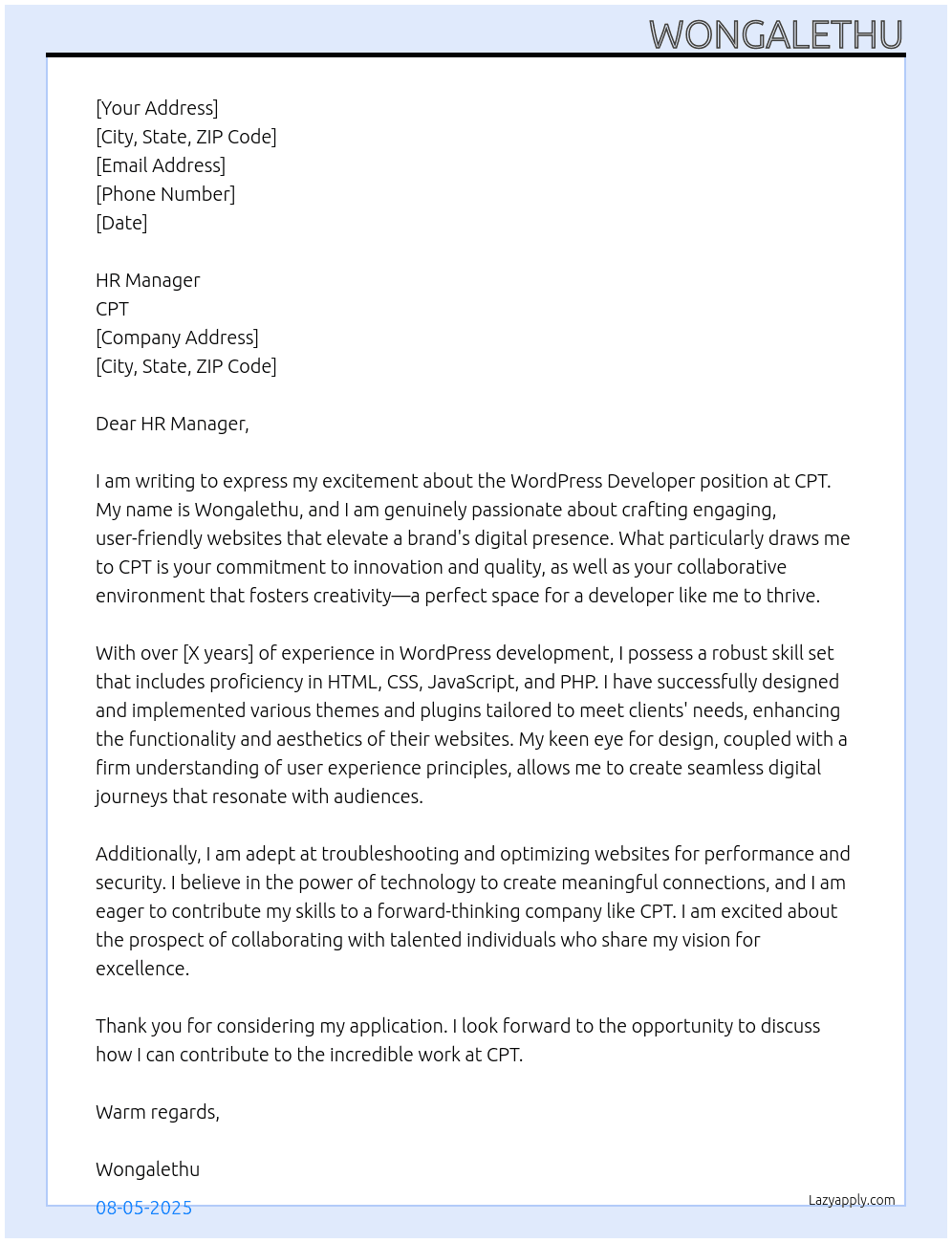 WONGALETHU

[Your Address]
[City, State, ZIP Code]
[Email Address]
[Phone Number]
[Date]

HR Manager
CPT
[Company Address]
[City, State, ZIP Code]

Dear HR Manager,

I am writing to express my excitement about the WordPress Developer position at CPT. My name is Wongalethu, and I am genuinely passionate about crafting engaging, user-friendly websites that elevate a brand's digital presence. What particularly draws me to CPT is your commitment to innovation and quality, as well as your collaborative environment that fosters creativity—a perfect space for a developer like me to thrive.

With over [X years] of experience in WordPress development, I possess a robust skill set that includes proficiency in HTML, CSS, JavaScript, and PHP. I have successfully designed and implemented various themes and plugins tailored to meet clients' needs, enhancing the functionality and aesthetics of their websites. My keen eye for design, coupled with a firm understanding of user experience principles, allows me to create seamless digital journeys that resonate with audiences.

Additionally, I am adept at troubleshooting and optimizing websites for performance and security. I believe in the power of technology to create meaningful connections, and I am eager to contribute my skills to a forward-thinking company like CPT. I am excited about the prospect of collaborating with talented individuals who share my vision for excellence.

Thank you for considering my application. I look forward to the opportunity to discuss how I can contribute to the incredible work at CPT.

Warm regards,

Wongalethu

08-05-2025

Lazyapply.com